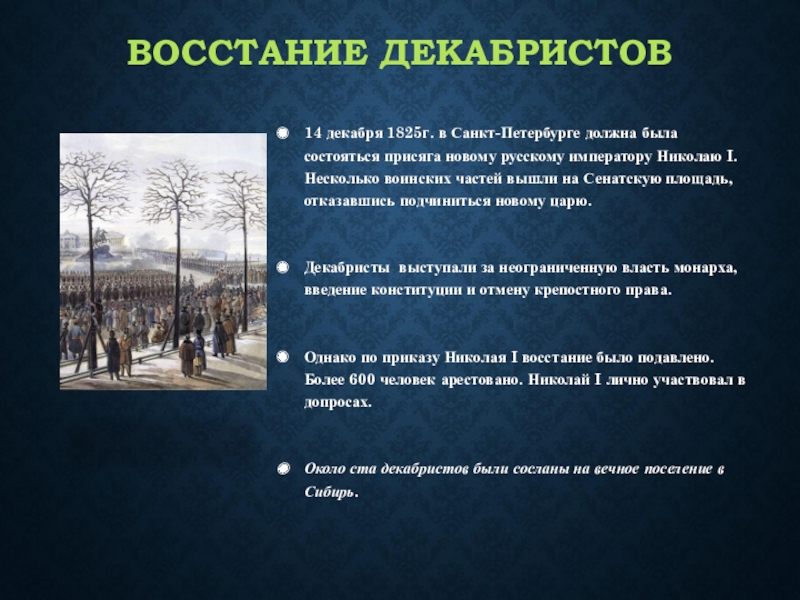 ВОССТАНИЕ ДЕКАБРИСТОВ

14 декабря 1825г. в Санкт-Петербурге должна была состояться присяга новому русскому императору Николаю I. Несколько воинских частей вышли на Сенатскую площадь, отказавшись подчиниться новому царю.

Декабристы выступали за неограниченную власть монарха, введение конституции и отмену крепостного права.

Однако по приказу Николая I восстание было подавлено. Более 600 человек арестовано. Николай I лично участвовал в допросах.

Около ста декабристов были сосланы на вечное поселение в Сибирь.